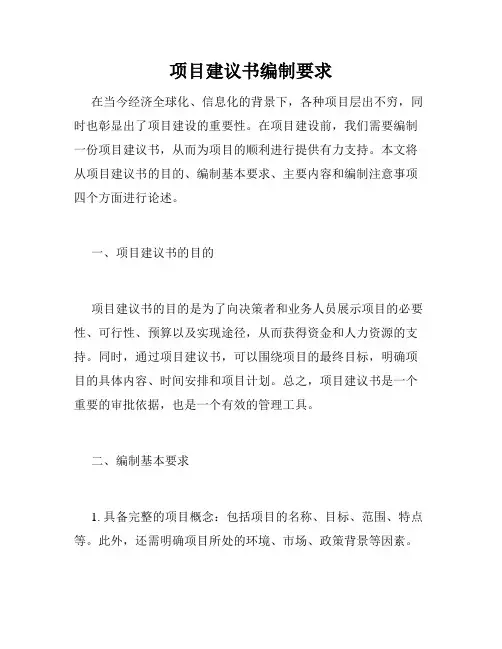 项目建议书编制要求

在当今经济全球化、信息化的背景下，各种项目层出不穷，同时也彰显出了项目建设的重要性。在项目建设前，我们需要编制一份项目建议书，从而为项目的顺利进行提供有力支持。本文将从项目建议书的目的、编制基本要求、主要内容和编制注意事项四个方面进行论述。

一、项目建议书的目的

项目建议书的目的是为了向决策者和业务人员展示项目的必要性、可行性、预算以及实现途径，从而获得资金和人力资源的支持。同时，通过项目建议书，可以围绕项目的最终目标，明确项目的具体内容、时间安排和项目计划。总之，项目建议书是一个重要的审批依据，也是一个有效的管理工具。

二、编制基本要求

1. 具备完整的项目概念：包括项目的名称、目标、范围、特点等。此外，还需明确项目所处的环境、市场、政策背景等因素。